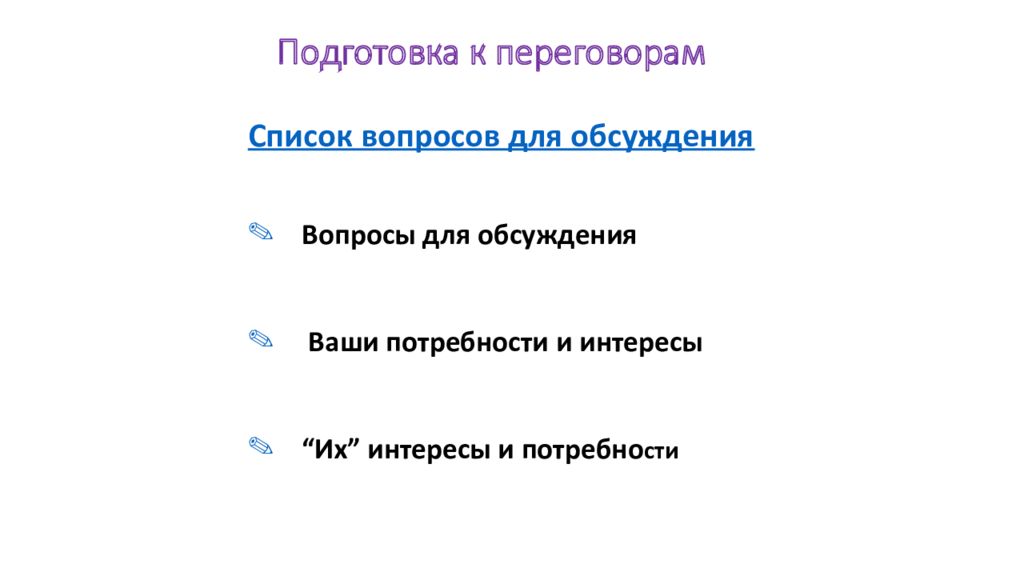 Подготовка к переговорам

Список вопросов для обсуждения

✎ Вопросы для обсуждения

✎ Ваши потребности и интересы

✎ “Их” интересы и потребности